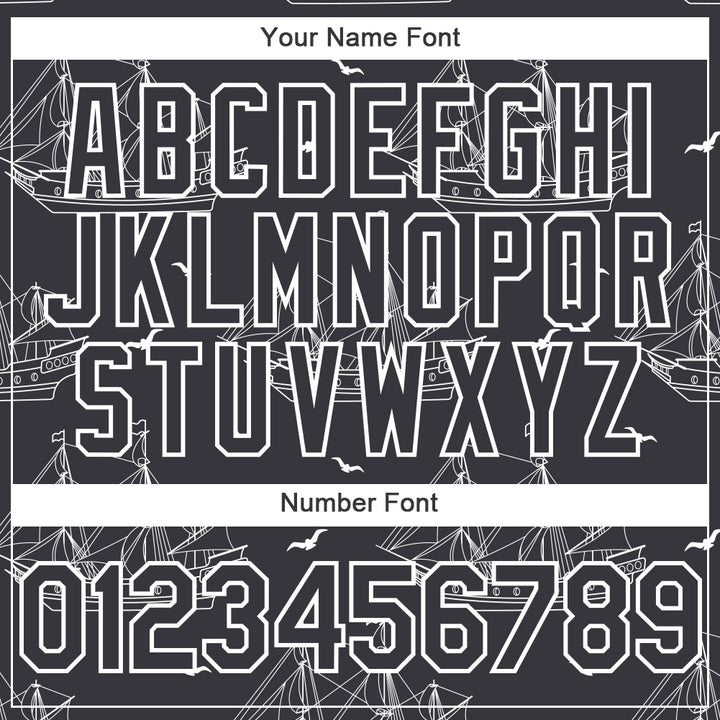 Your Name Font

ABCDEFGHI
JKLMNOPQR
STUVWXYZ

Number Font

0123456789